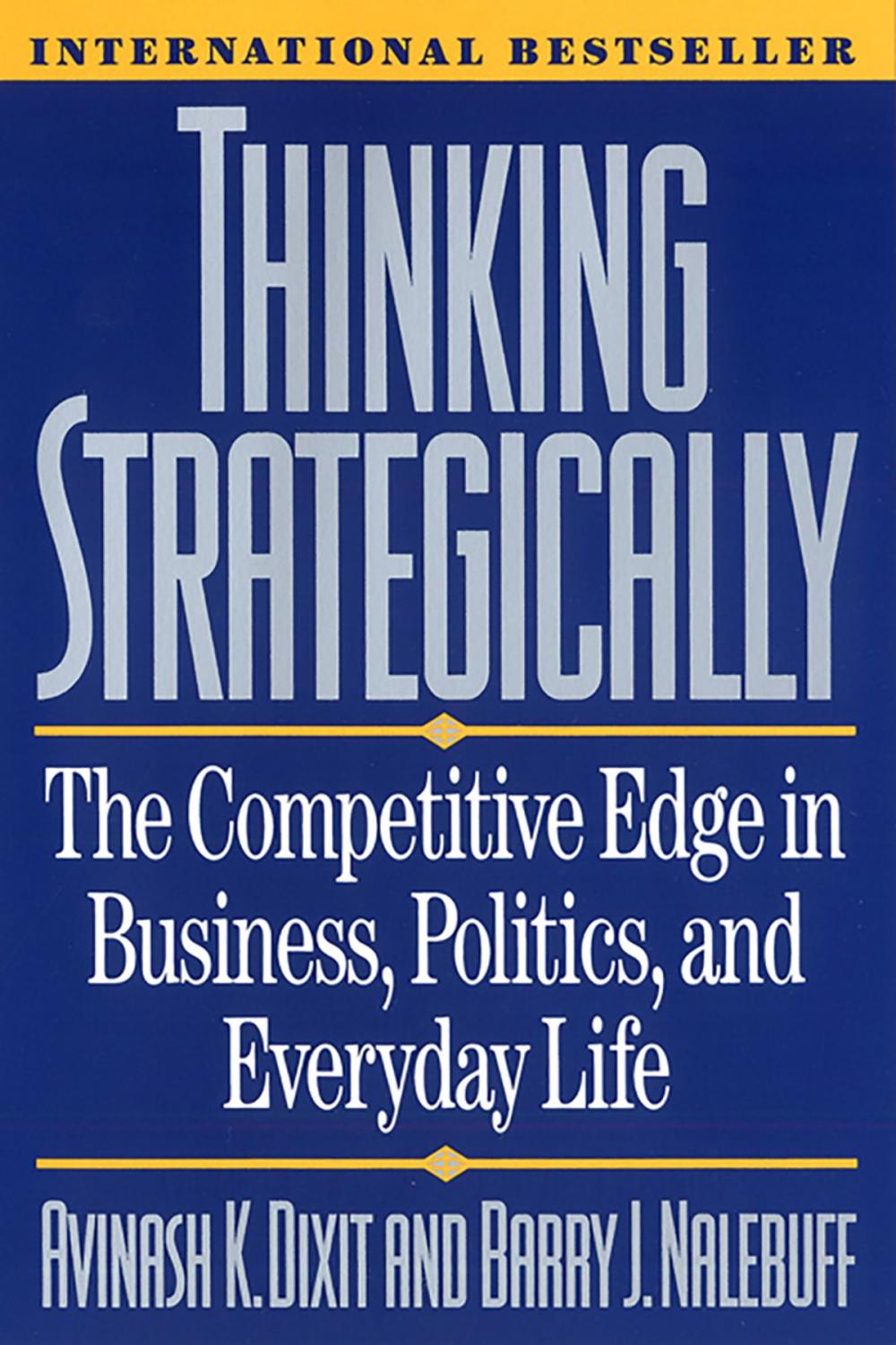 INTERNATIONAL BESTSELLER

THINKING STRATEGICALLY

The Competitive Edge in Business, Politics, and Everyday Life

AVINASH K. DIXIT AND BARRY J. NALEBUFF